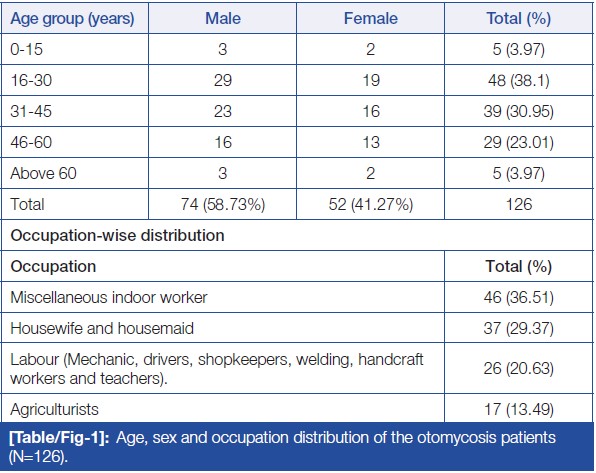 | Age group (years) | Male | Female | Total (%) |
|---|---|---|---|
| 0-15 | 3 | 2 | 5 (3.97) |
| 16-30 | 29 | 19 | 48 (38.1) |
| 31-45 | 23 | 16 | 39 (30.95) |
| 46-60 | 16 | 13 | 29 (23.01) |
| Above 60 | 3 | 2 | 5 (3.97) |
| Total | 74 (58.73%) | 52 (41.27%) | 126 |
| Occupation-wise distribution | | | |
| Occupation | | | Total (%) |
| Miscellaneous indoor worker | | | 46 (36.51) |
| Housewife and housemaid | | | 37 (29.37) |
| Labour (Mechanic, drivers, shopkeepers, welding, handcraft workers and teachers). | | | 26 (20.63) |
| Agriculturists | | | 17 (13.49) |

[Table/Fig-1]: Age, sex and occupation distribution of the otomycosis patients (N=126).